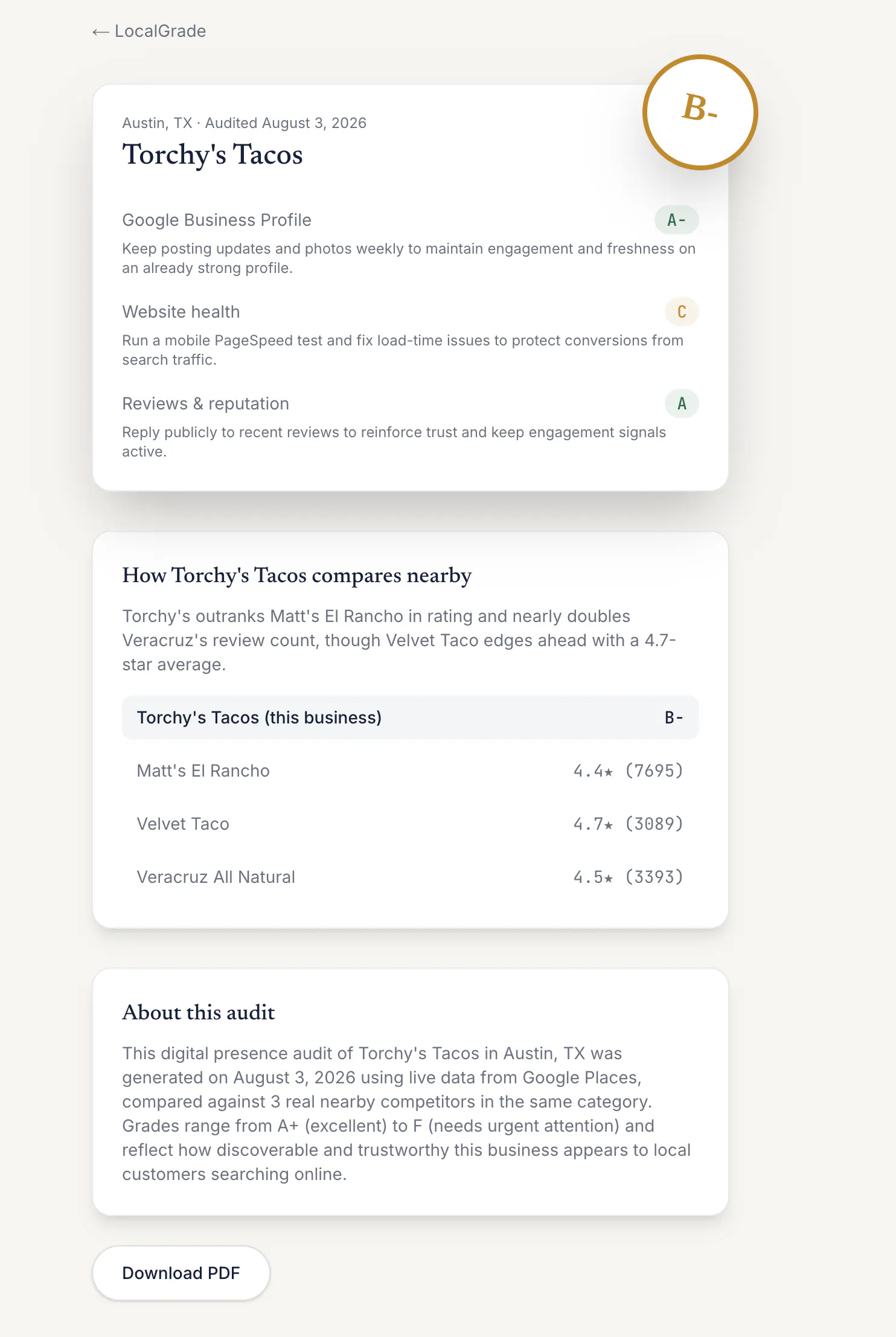 ← LocalGrade

B-

Austin, TX · Audited August 3, 2026

Torchy's Tacos

Google Business Profile A-

Keep posting updates and photos weekly to maintain engagement and freshness on an already strong profile.

Website health C

Run a mobile PageSpeed test and fix load-time issues to protect conversions from search traffic.

Reviews & reputation A

Reply publicly to recent reviews to reinforce trust and keep engagement signals active.

How Torchy's Tacos compares nearby

Torchy's outranks Matt's El Rancho in rating and nearly doubles Veracruz's review count, though Velvet Taco edges ahead with a 4.7-star average.

| Torchy's Tacos (this business) | B- |
|---|---|
| Matt's El Rancho | 4.4★ (7695) |
| Velvet Taco | 4.7★ (3089) |
| Veracruz All Natural | 4.5★ (3393) |

About this audit

This digital presence audit of Torchy's Tacos in Austin, TX was generated on August 3, 2026 using live data from Google Places, compared against 3 real nearby competitors in the same category. Grades range from A+ (excellent) to F (needs urgent attention) and reflect how discoverable and trustworthy this business appears to local customers searching online.

Download PDF